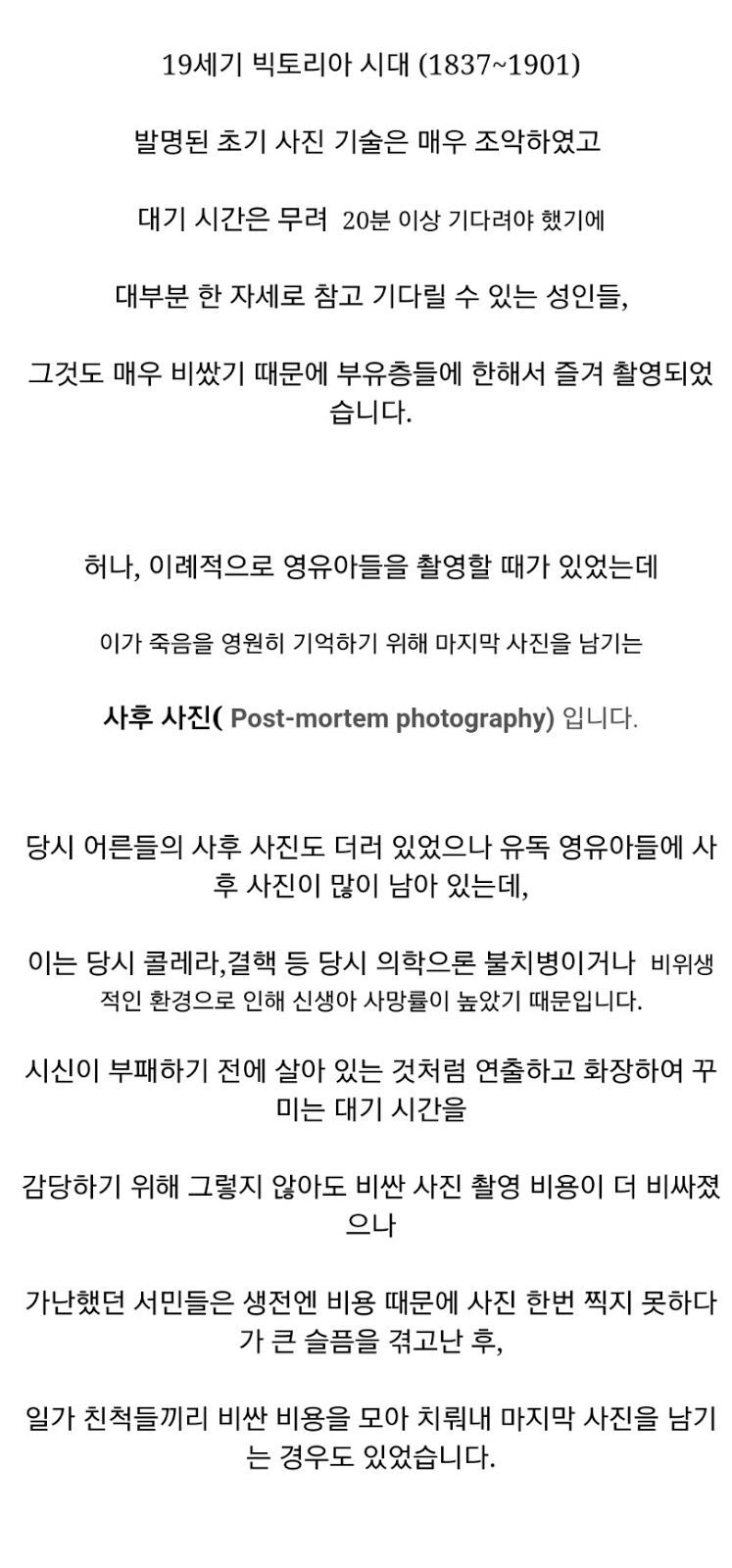 19세기 빅토리아 시대 (1837~1901)

발명된 초기 사진 기술은 매우 조악하였고

대기 시간은 무려 20분 이상 기다려야 했기에

대부분 한 자세로 참고 기다릴 수 있는 성인들,

그것도 매우 비쌌기 때문에 부유층들에 한해서 즐겨 촬영되었습니다.

허나, 이례적으로 영유아들을 촬영할 때가 있었는데

이가 죽음을 영원히 기억하기 위해 마지막 사진을 남기는

사후 사진( Post-mortem photography) 입니다.

당시 어른들의 사후 사진도 더러 있었으나 유독 영유아들에 사후 사진이 많이 남아 있는데,

이는 당시 콜레라,결핵 등 당시 의학으론 불치병이거나 비위생적인 환경으로 인해 신생아 사망률이 높았기 때문입니다.

시신이 부패하기 전에 살아 있는 것처럼 연출하고 화장하여 꾸미는 대기 시간을

감당하기 위해 그렇지 않아도 비싼 사진 촬영 비용이 더 비싸졌으나

가난했던 서민들은 생전엔 비용 때문에 사진 한번 찍지 못하다가 큰 슬픔을 겪고난 후,

일가 친척들끼리 비싼 비용을 모아 치뤄내 마지막 사진을 남기는 경우도 있었습니다.